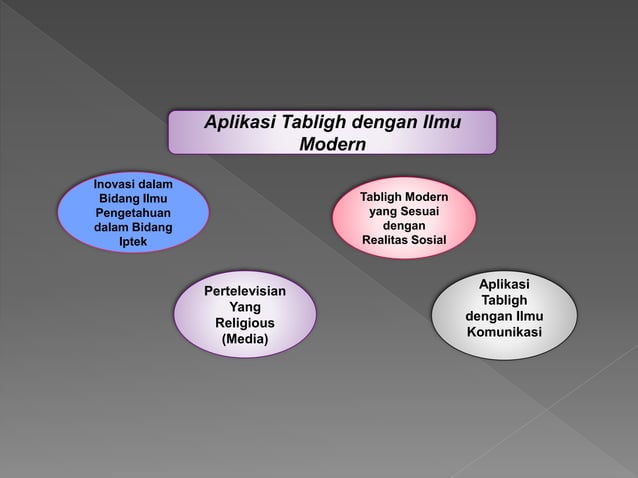 Aplikasi Tabligh dengan Ilmu Modern

Inovasi dalam Bidang Ilmu Pengetahuan dalam Bidang Iptek

Tabligh Modern yang Sesuai dengan Realitas Sosial

Pertelevisian Yang Religious (Media)

Aplikasi Tabligh dengan Ilmu Komunikasi